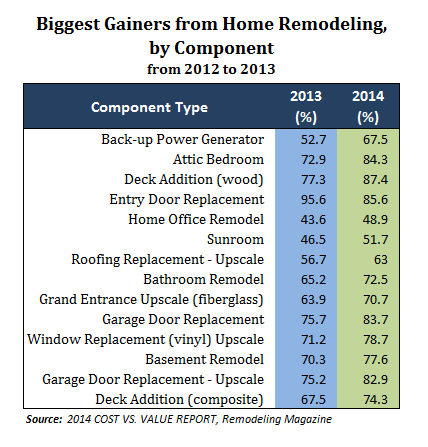 Biggest Gainers from Home Remodeling, by Component
from 2012 to 2013

| Component Type | 2013 (%) | 2014 (%) |
|---|---|---|
| Back-up Power Generator | 52.7 | 67.5 |
| Attic Bedroom | 72.9 | 84.3 |
| Deck Addition (wood) | 77.3 | 87.4 |
| Entry Door Replacement | 95.6 | 85.6 |
| Home Office Remodel | 43.6 | 48.9 |
| Sunroom | 46.5 | 51.7 |
| Roofing Replacement - Upscale | 56.7 | 63 |
| Bathroom Remodel | 65.2 | 72.5 |
| Grand Entrance Upscale (fiberglass) | 63.9 | 70.7 |
| Garage Door Replacement | 75.7 | 83.7 |
| Window Replacement (vinyl) Upscale | 71.2 | 78.7 |
| Basement Remodel | 70.3 | 77.6 |
| Garage Door Replacement - Upscale | 75.2 | 82.9 |
| Deck Addition (composite) | 67.5 | 74.3 |

Source: 2014 COST VS. VALUE REPORT, Remodeling Magazine